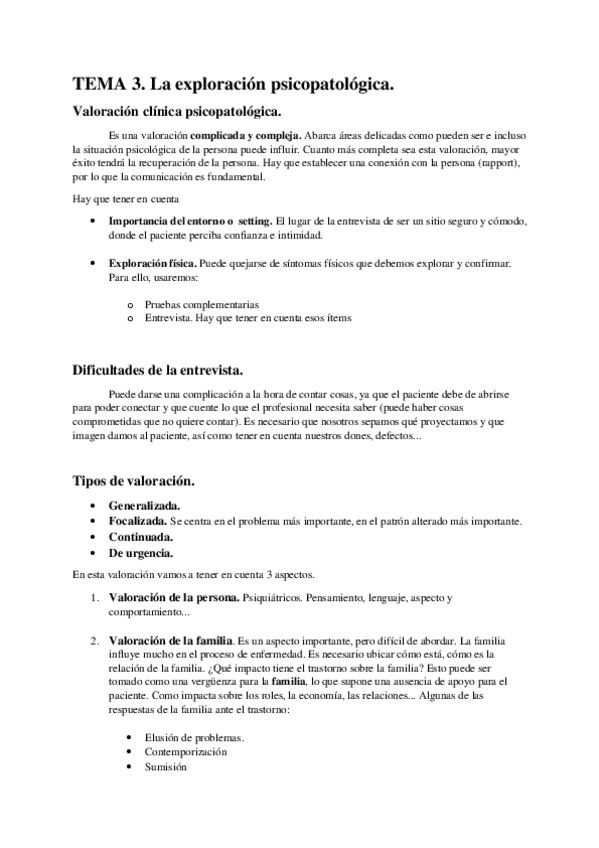 TEMA 3. La exploración psicopatológica.

Valoración clínica psicopatológica.

Es una valoración complicada y compleja. Abarca áreas delicadas como pueden ser e incluso la situación psicológica de la persona puede influir. Cuanto más completa sea esta valoración, mayor éxito tendrá la recuperación de la persona. Hay que establecer una conexión con la persona (rapport), por lo que la comunicación es fundamental.

Hay que tener en cuenta

• Importancia del entorno o setting. El lugar de la entrevista de ser un sitio seguro y cómodo, donde el paciente perciba confianza e intimidad.

• Exploración física. Puede quejarse de síntomas físicos que debemos explorar y confirmar. Para ello, usaremos:

o Pruebas complementarias
o Entrevista. Hay que tener en cuenta esos ítems

Dificultades de la entrevista.

Puede darse una complicación a la hora de contar cosas, ya que el paciente debe de abrirse para poder conectar y que cuente lo que el profesional necesita saber (puede haber cosas comprometidas que no quiere contar). Es necesario que nosotros sepamos qué proyectamos y que imagen damos al paciente, así como tener en cuenta nuestros dones, defectos...

Tipos de valoración.

• Generalizada.
• Focalizada. Se centra en el problema más importante, en el patrón alterado más importante.
• Continuada.
• De urgencia.

En esta valoración vamos a tener en cuenta 3 aspectos.

1. Valoración de la persona. Psiquiátricos. Pensamiento, lenguaje, aspecto y comportamiento...

2. Valoración de la familia. Es un aspecto importante, pero difícil de abordar. La familia influye mucho en el proceso de enfermedad. Es necesario ubicar cómo está, cómo es la relación de la familia. ¿Qué impacto tiene el trastorno sobre la familia? Esto puede ser tomado como una vergüenza para la familia, lo que supone una ausencia de apoyo para el paciente. Como impacta sobre los roles, la economía, las relaciones... Algunas de las respuestas de la familia ante el trastorno:

• Elusión de problemas.
• Contemporización
• Sumisión